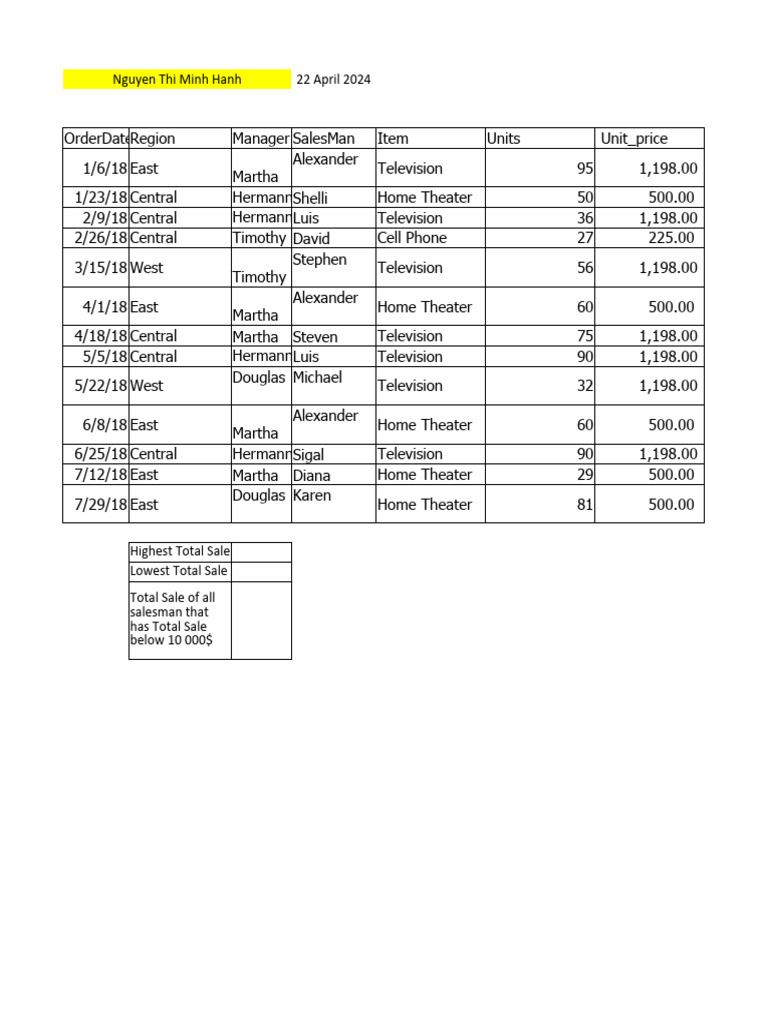 Nguyen Thi Minh Hanh 22 April 2024

| OrderDate | Region | Manager | SalesMan | Item | Units | Unit_price |
|---|---|---|---|---|---|---|
| 1/6/18 | East | Martha | Alexander | Television | 95 | 1,198.00 |
| 1/23/18 | Central | Hermann | Shelli | Home Theater | 50 | 500.00 |
| 2/9/18 | Central | Hermann | Luis | Television | 36 | 1,198.00 |
| 2/26/18 | Central | Timothy | David | Cell Phone | 27 | 225.00 |
| 3/15/18 | West | Timothy | Stephen | Television | 56 | 1,198.00 |
| 4/1/18 | East | Martha | Alexander | Home Theater | 60 | 500.00 |
| 4/18/18 | Central | Martha | Steven | Television | 75 | 1,198.00 |
| 5/5/18 | Central | Hermann | Luis | Television | 90 | 1,198.00 |
| 5/22/18 | West | Douglas | Michael | Television | 32 | 1,198.00 |
| 6/8/18 | East | Martha | Alexander | Home Theater | 60 | 500.00 |
| 6/25/18 | Central | Hermann | Sigal | Television | 90 | 1,198.00 |
| 7/12/18 | East | Martha | Diana | Home Theater | 29 | 500.00 |
| 7/29/18 | East | Douglas | Karen | Home Theater | 81 | 500.00 |

| Highest Total Sale | |
|---|---|
| Lowest Total Sale | |
| Total Sale of all salesman that has Total Sale below 10 000$ | |